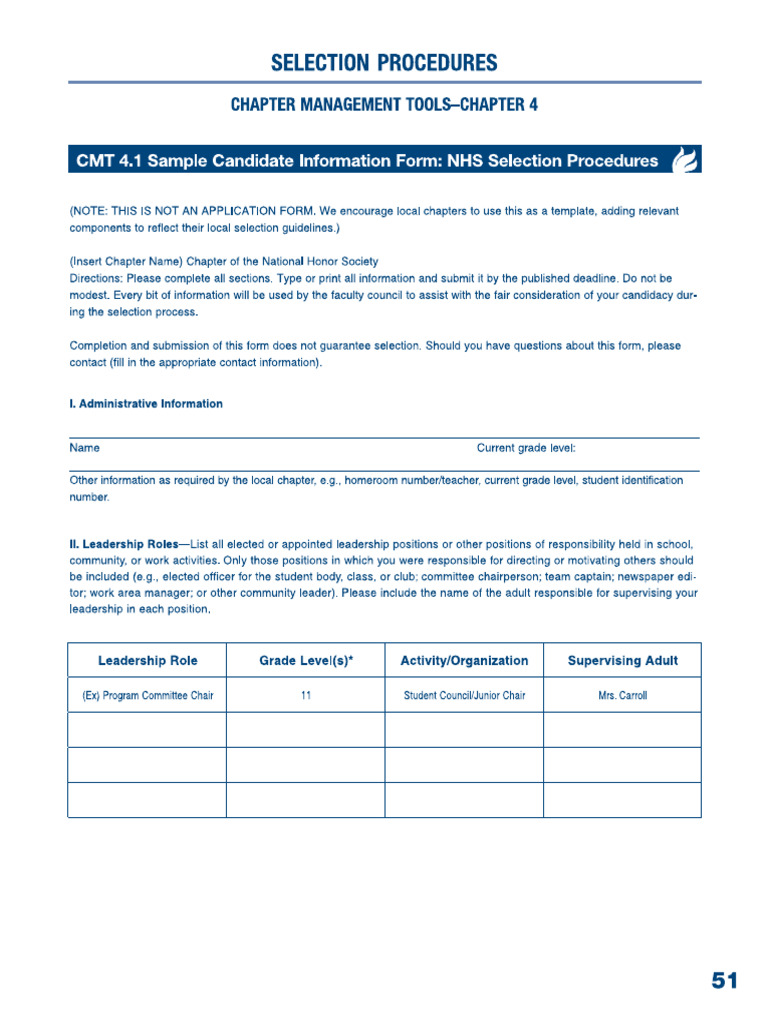 SELECTION PROCEDURES

CHAPTER MANAGEMENT TOOLS–CHAPTER 4

CMT 4.1 Sample Candidate Information Form: NHS Selection Procedures

(NOTE: THIS IS NOT AN APPLICATION FORM. We encourage local chapters to use this as a template, adding relevant components to reflect their local selection guidelines.)

(Insert Chapter Name) Chapter of the National Honor Society
Directions: Please complete all sections. Type or print all information and submit it by the published deadline. Do not be modest. Every bit of information will be used by the faculty council to assist with the fair consideration of your candidacy during the selection process.

Completion and submission of this form does not guarantee selection. Should you have questions about this form, please contact (fill in the appropriate contact information).

I. Administrative Information

Name Current grade level:

Other information as required by the local chapter, e.g., homeroom number/teacher, current grade level, student identification number.

II. Leadership Roles—List all elected or appointed leadership positions or other positions of responsibility held in school, community, or work activities. Only those positions in which you were responsible for directing or motivating others should be included (e.g., elected officer for the student body, class, or club; committee chairperson; team captain; newspaper editor; work area manager; or other community leader). Please include the name of the adult responsible for supervising your leadership in each position.

| Leadership Role | Grade Level(s)* | Activity/Organization | Supervising Adult |
|---|---|---|---|
| (Ex) Program Committee Chair | 11 | Student Council/Junior Chair | Mrs. Carroll |
| | | | |
| | | | |
| | | | |

51